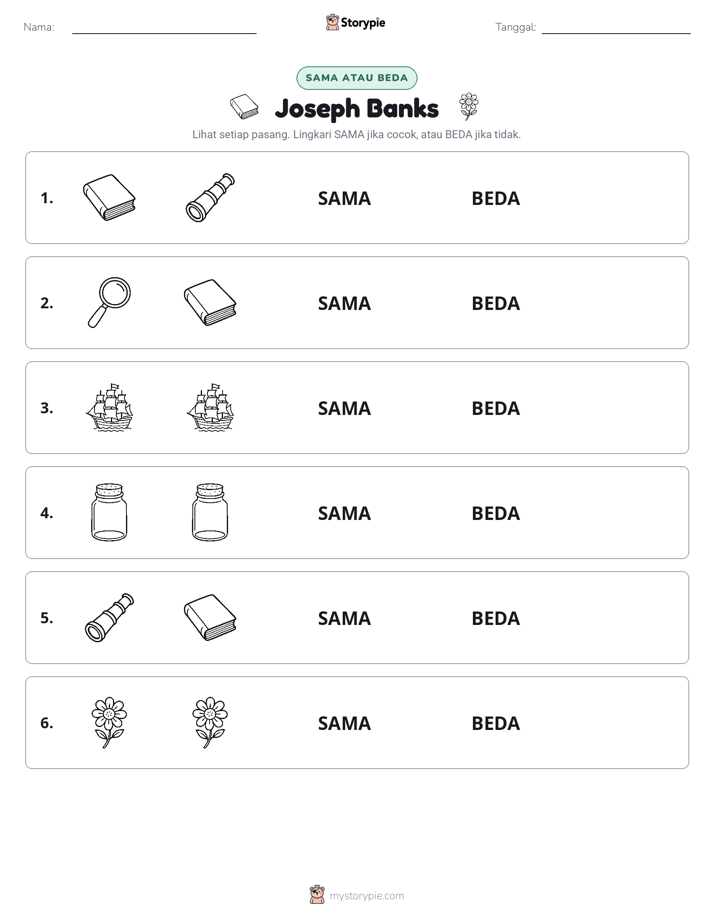 Nama: ____ Storypie Tanggal: ____

SAMA ATAU BEDA

Joseph Banks

Lihat setiap pasang. Lingkari SAMA jika cocok, atau BEDA jika tidak.

1. SAMA BEDA

2. SAMA BEDA

3. SAMA BEDA

4. SAMA BEDA

5. SAMA BEDA

6. SAMA BEDA

mystorypie.com